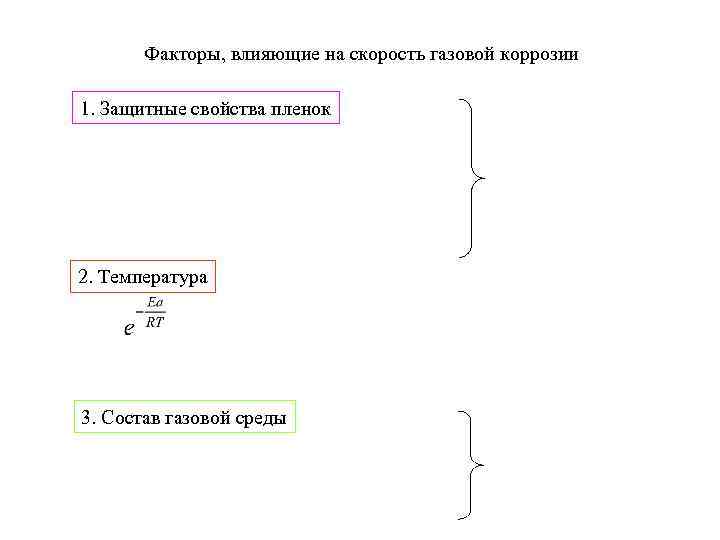 Факторы, влияющие на скорость газовой коррозии

1. Защитные свойства пленок

2. Температура

$e^{-\frac{Ea}{RT}}$

3. Состав газовой среды